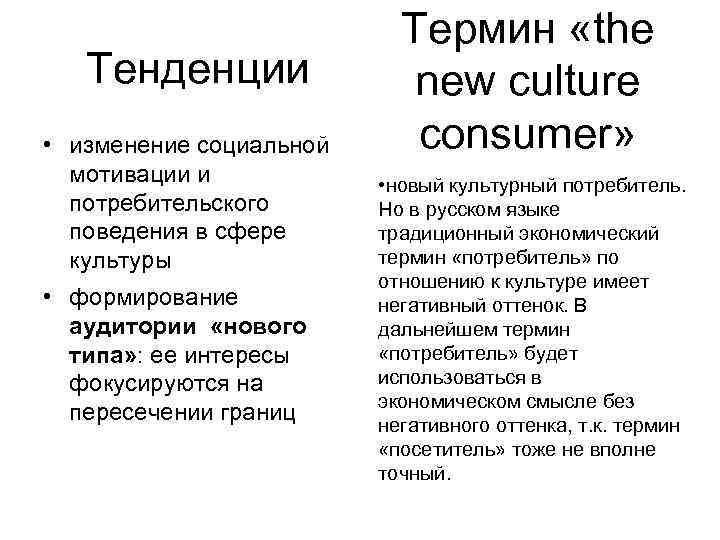 Тенденции

• изменение социальной мотивации и потребительского поведения в сфере культуры
• формирование аудитории «нового типа»: ее интересы фокусируются на пересечении границ

Термин «the new culture consumer»

•новый культурный потребитель. Но в русском языке традиционный экономический термин «потребитель» по отношению к культуре имеет негативный оттенок. В дальнейшем термин «потребитель» будет использоваться в экономическом смысле без негативного оттенка, т.к. термин «посетитель» тоже не вполне точный.